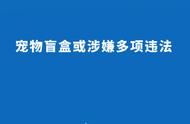 宠物盲盒或涉嫌多项违法